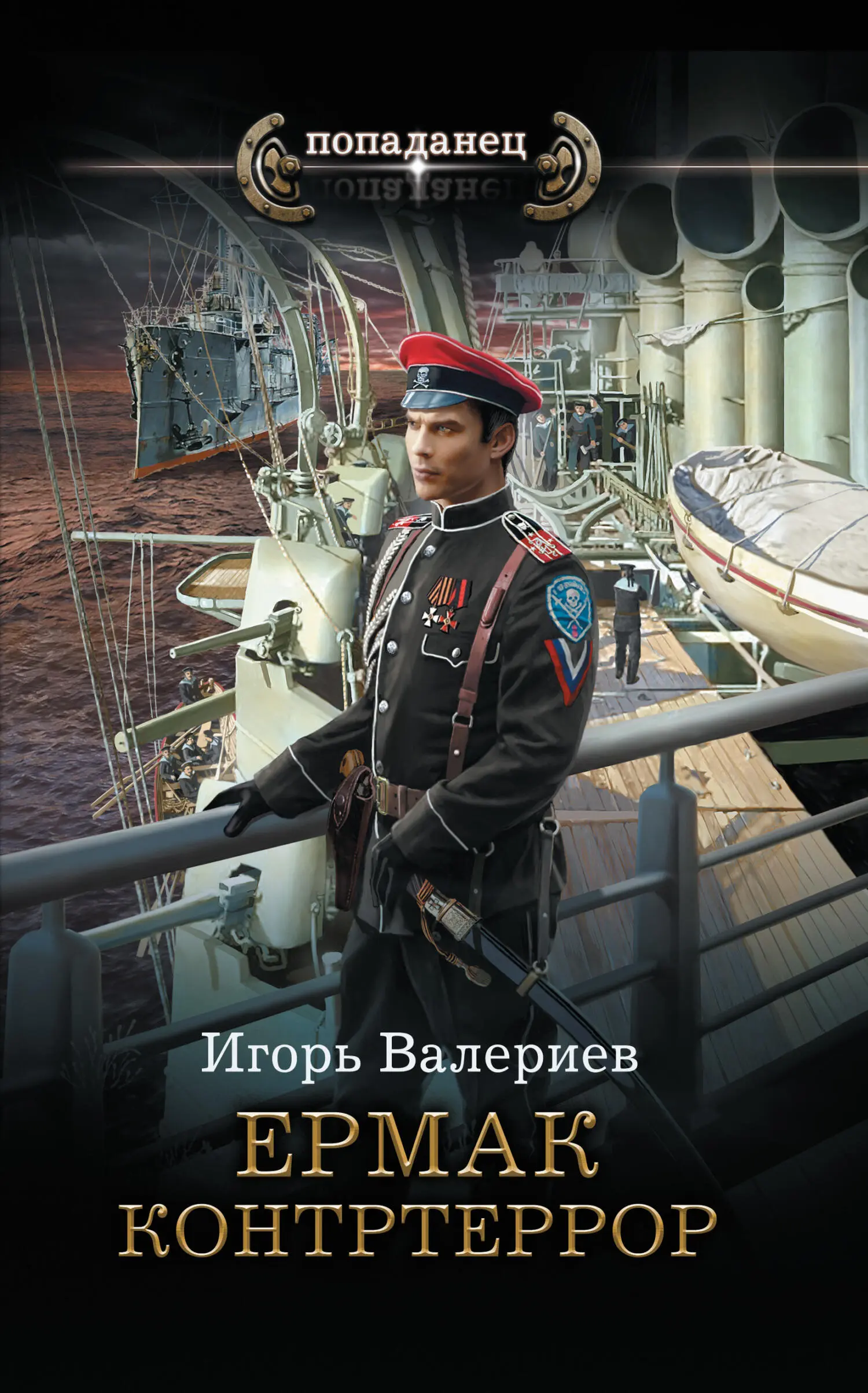 попаданец

Игорь Валериев

ЕРМАК
КОНТРТЕРРОР